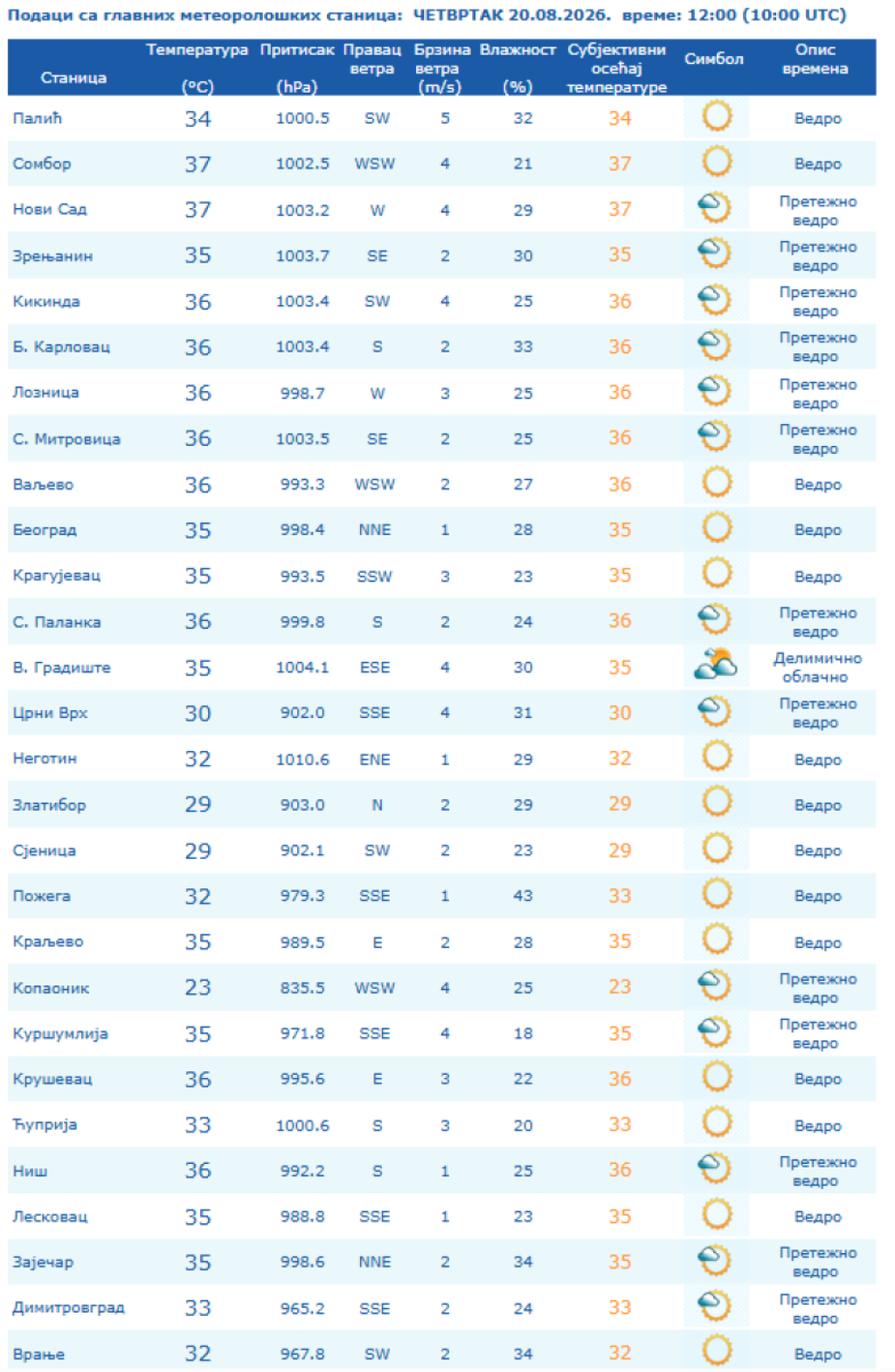 Подаци са главних метеоролошких станица: ЧЕТВРТАК 20.08.2026. време: 12:00 (10:00 UTC)

| Станица | Температура (°C) | Притисак (hPa) | Правац ветра | Брзина ветра (m/s) | Влажност (%) | Субјективни осећај температуре | Симбол | Опис времена |
|---|---|---|---|---|---|---|---|---|
| Палић | 34 | 1000.5 | SW | 5 | 32 | 34 | | Ведро |
| Сомбор | 37 | 1002.5 | WSW | 4 | 21 | 37 | | Ведро |
| Нови Сад | 37 | 1003.2 | W | 4 | 29 | 37 | | Претежно ведро |
| Зрењанин | 35 | 1003.7 | SE | 2 | 30 | 35 | | Претежно ведро |
| Кикинда | 36 | 1003.4 | SW | 4 | 25 | 36 | | Претежно ведро |
| Б. Карловац | 36 | 1003.4 | S | 2 | 33 | 36 | | Претежно ведро |
| Лозница | 36 | 998.7 | W | 3 | 25 | 36 | | Претежно ведро |
| С. Митровица | 36 | 1003.5 | SE | 2 | 25 | 36 | | Претежно ведро |
| Ваљево | 36 | 993.3 | WSW | 2 | 27 | 36 | | Ведро |
| Београд | 35 | 998.4 | NNE | 1 | 28 | 35 | | Ведро |
| Крагујевац | 35 | 993.5 | SSW | 3 | 23 | 35 | | Ведро |
| С. Паланка | 36 | 999.8 | S | 2 | 24 | 36 | | Претежно ведро |
| В. Градиште | 35 | 1004.1 | ESE | 4 | 30 | 35 | | Делимично облачно |
| Црни Врх | 30 | 902.0 | SSE | 4 | 31 | 30 | | Претежно ведро |
| Неготин | 32 | 1010.6 | ENE | 1 | 29 | 32 | | Ведро |
| Златибор | 29 | 903.0 | N | 2 | 29 | 29 | | Ведро |
| Сјеница | 29 | 902.1 | SW | 2 | 23 | 29 | | Ведро |
| Пожега | 32 | 979.3 | SSE | 1 | 43 | 33 | | Ведро |
| Краљево | 35 | 989.5 | E | 2 | 28 | 35 | | Ведро |
| Копаоник | 23 | 835.5 | WSW | 4 | 25 | 23 | | Претежно ведро |
| Куршумлија | 35 | 971.8 | SSE | 4 | 18 | 35 | | Претежно ведро |
| Крушевац | 36 | 995.6 | E | 3 | 22 | 36 | | Ведро |
| Ћуприја | 33 | 1000.6 | S | 3 | 20 | 33 | | Ведро |
| Ниш | 36 | 992.2 | S | 1 | 25 | 36 | | Претежно ведро |
| Лесковац | 35 | 988.8 | SSE | 1 | 23 | 35 | | Ведро |
| Зајечар | 35 | 998.6 | NNE | 2 | 34 | 35 | | Претежно ведро |
| Димитровград | 33 | 965.2 | SSE | 2 | 24 | 33 | | Претежно ведро |
| Врање | 32 | 967.8 | SW | 2 | 34 | 32 | | Ведро |